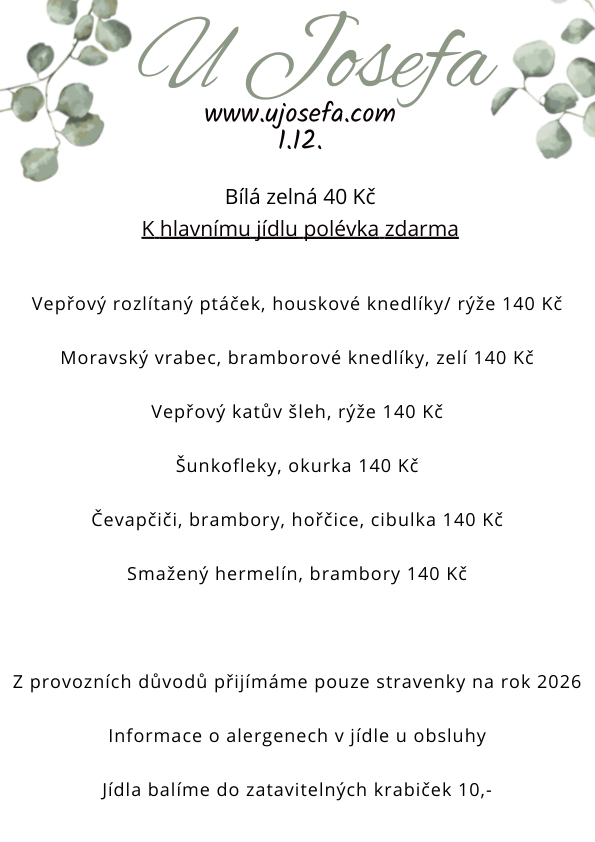 U Josefa
www.ujosefa.com
1.12.

Bílá zelná 40 Kč
K hlavnímu jídlu polévka zdarma

Vepřový rozlítaný ptáček, houskové knedlíky/ rýže 140 Kč

Moravský vrabec, bramborové knedlíky, zelí 140 Kč

Vepřový katův šleh, rýže 140 Kč

Šunkofleky, okurka 140 Kč

Čevapčiči, brambory, hořčice, cibulka 140 Kč

Smažený hermelín, brambory 140 Kč

Z provozních důvodů přijímáme pouze stravenky na rok 2026

Informace o alergenech v jídle u obsluhy

Jídla balíme do zatavitelných krabiček 10,-